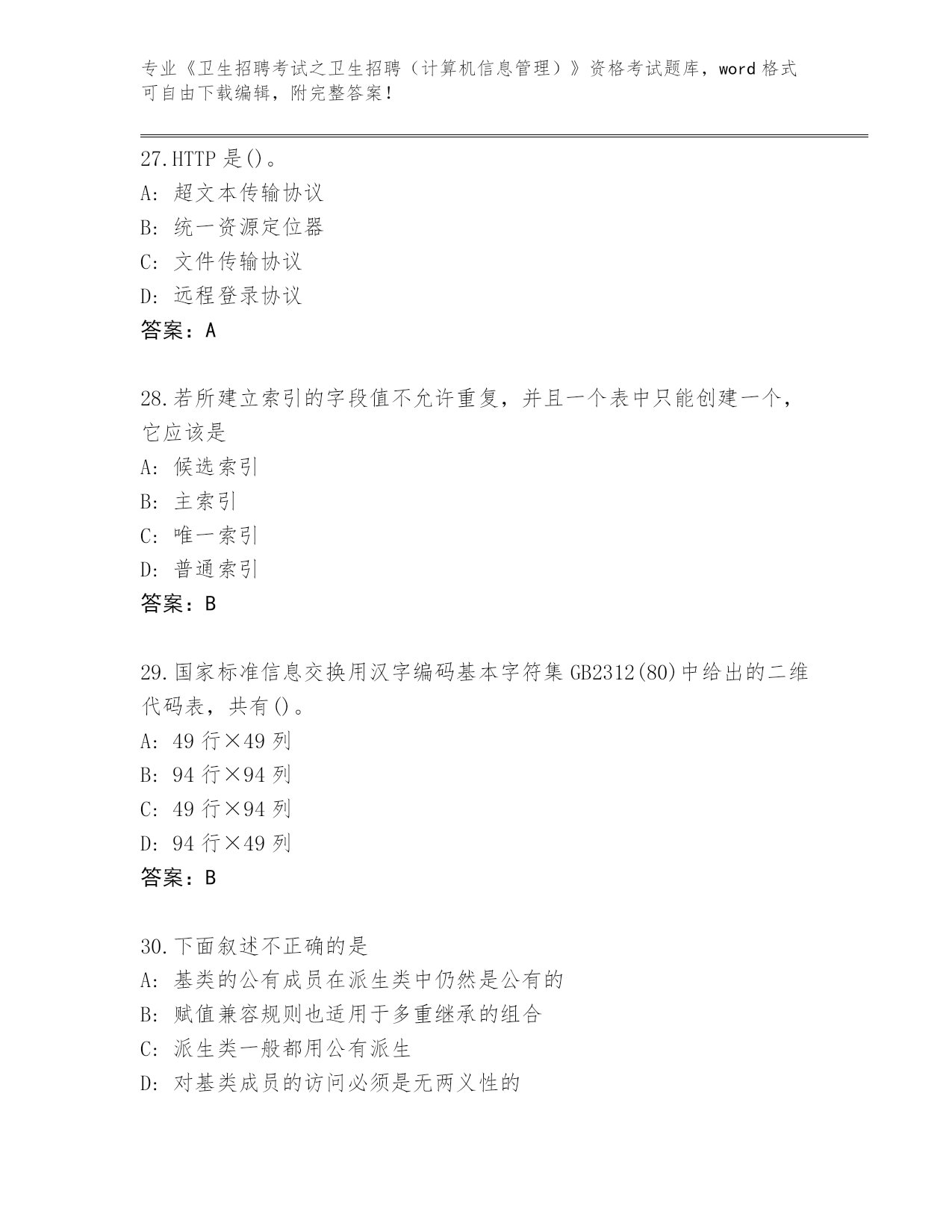 专业《卫生招聘考试之卫生招聘（计算机信息管理）》资格考试题库，word 格式可自由下载编辑，附完整答案！

27.HTTP 是()。
A: 超文本传输协议
B: 统一资源定位器
C: 文件传输协议
D: 远程登录协议
答案：A

28.若所建立索引的字段值不允许重复，并且一个表中只能创建一个，它应该是
A: 候选索引
B: 主索引
C: 唯一索引
D: 普通索引
答案：B

29.国家标准信息交换用汉字编码基本字符集 GB2312(80)中给出的二维代码表，共有()。
A: 49 行×49 列
B: 94 行×94 列
C: 49 行×94 列
D: 94 行×49 列
答案：B

30.下面叙述不正确的是
A: 基类的公有成员在派生类中仍然是公有的
B: 赋值兼容规则也适用于多重继承的组合
C: 派生类一般都用公有派生
D: 对基类成员的访问必须是无两义性的